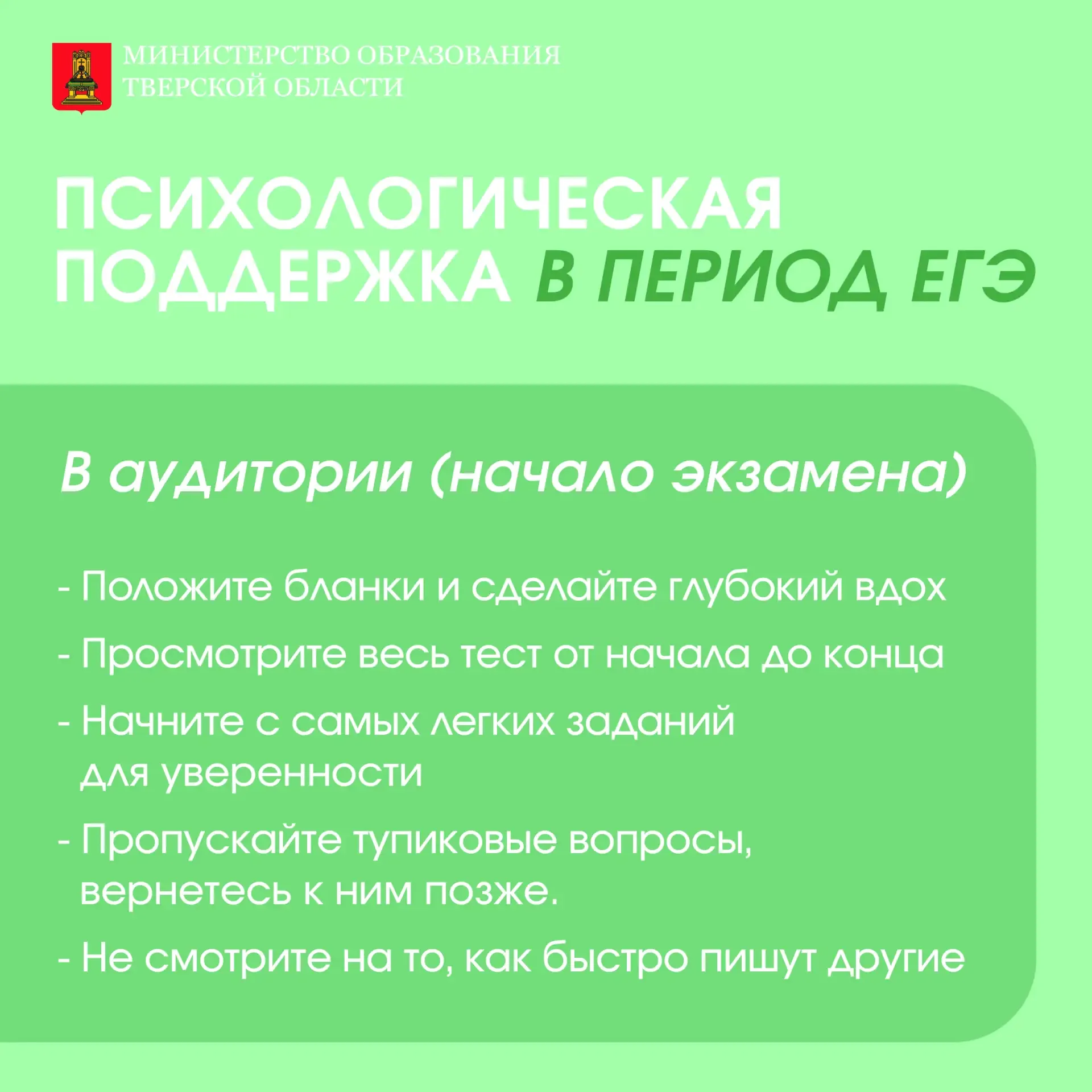 МИНИСТЕРСТВО ОБРАЗОВАНИЯ ТВЕРСКОЙ ОБЛАСТИ

ПСИХОЛОГИЧЕСКАЯ ПОДДЕРЖКА В ПЕРИОД ЕГЭ

В аудитории (начало экзамена)

- Положите бланки и сделайте глубокий вдох
- Просмотрите весь тест от начала до конца
- Начните с самых легких заданий для уверенности
- Пропускайте тупиковые вопросы, вернетесь к ним позже.
- Не смотрите на то, как быстро пишут другие